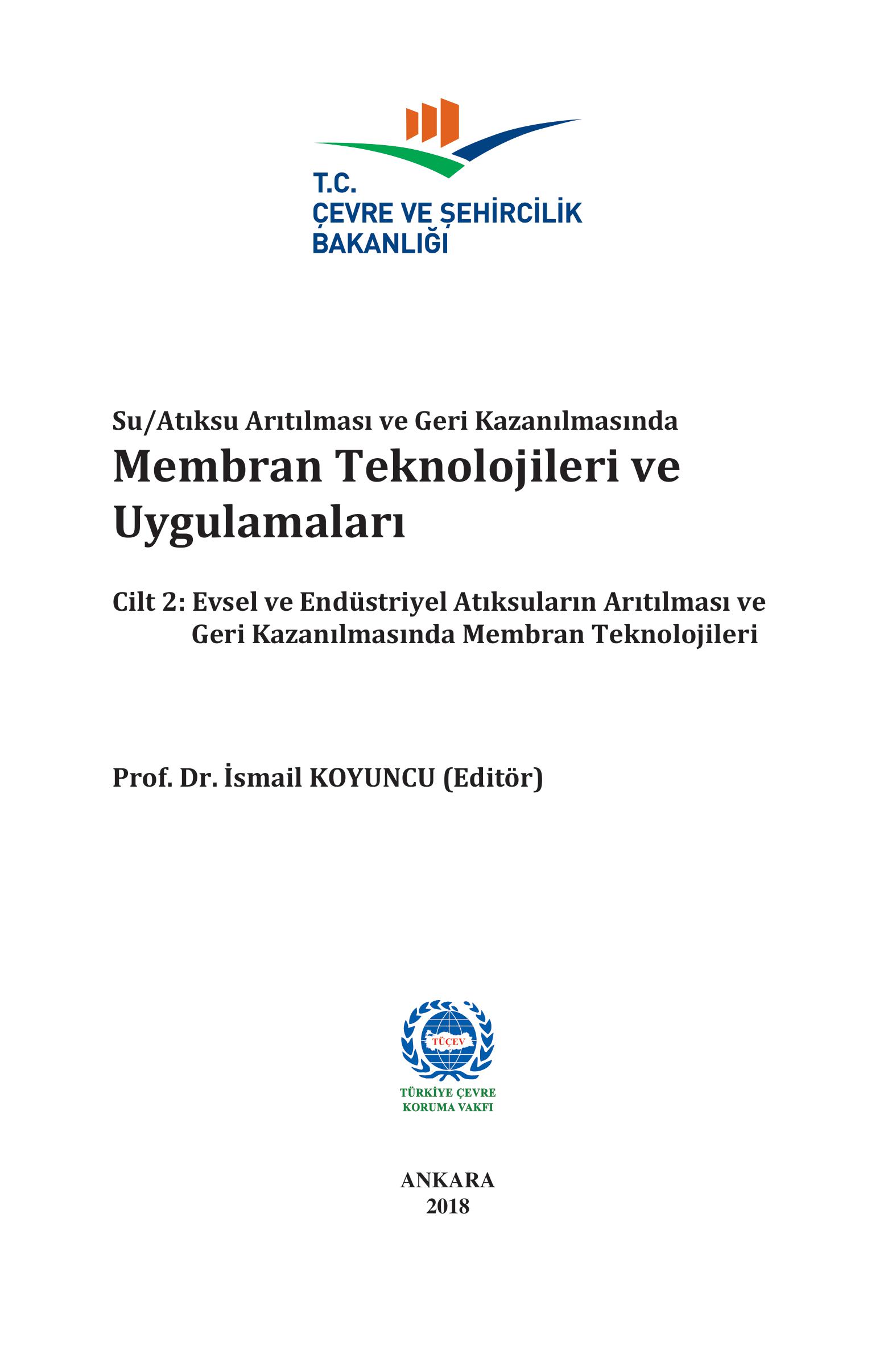 T.C.
ÇEVRE VE ŞEHİRCİLİK BAKANLIĞI

Su/Atıksu Arıtılması ve Geri Kazanılmasında
Membran Teknolojileri ve Uygulamaları

Cilt 2: Evsel ve Endüstriyel Atıksuların Arıtılması ve Geri Kazanılmasında Membran Teknolojileri

Prof. Dr. İsmail KOYUNCU (Editör)

TÜÇEV
TÜRKİYE ÇEVRE KORUMA VAKFI

ANKARA
2018